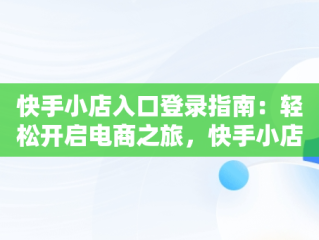 快手小店入口登录指南：轻松开启电商之旅，快手小店